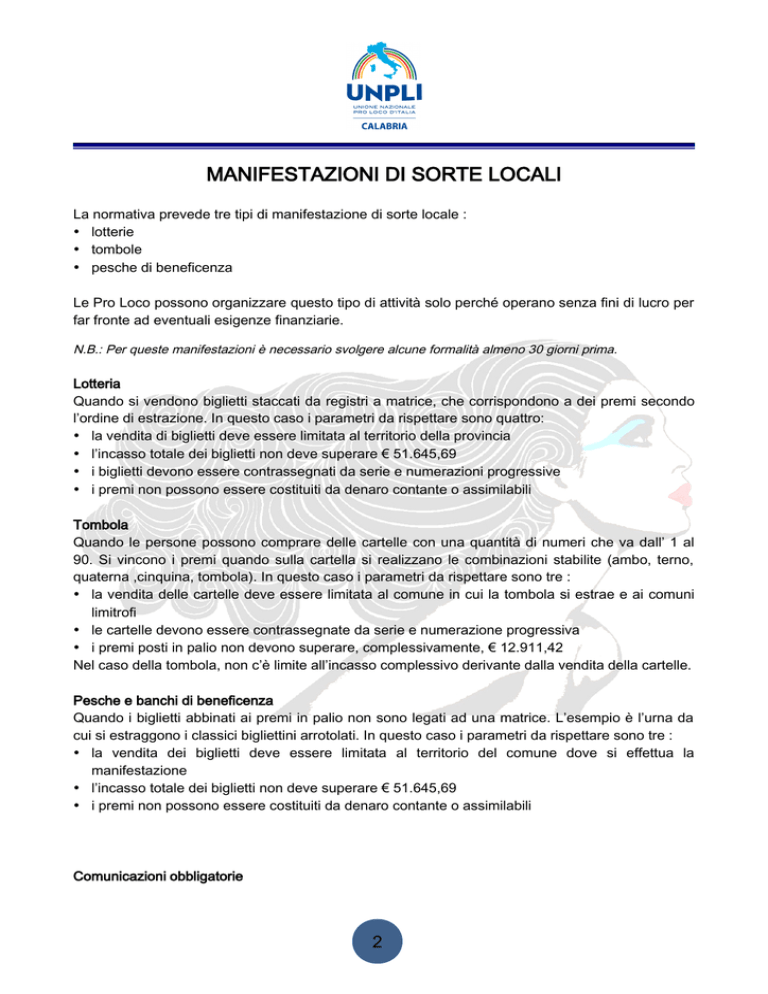 UNPLI
UNIONE NAZIONALE PRO LOCO D'ITALIA
CALABRIA

MANIFESTAZIONI DI SORTE LOCALI

La normativa prevede tre tipi di manifestazione di sorte locale :
• lotterie
• tombole
• pesche di beneficenza

Le Pro Loco possono organizzare questo tipo di attività solo perché operano senza fini di lucro per far fronte ad eventuali esigenze finanziarie.

N.B.: Per queste manifestazioni è necessario svolgere alcune formalità almeno 30 giorni prima.

Lotteria
Quando si vendono biglietti staccati da registri a matrice, che corrispondono a dei premi secondo l'ordine di estrazione. In questo caso i parametri da rispettare sono quattro:
• la vendita di biglietti deve essere limitata al territorio della provincia
• l'incasso totale dei biglietti non deve superare € 51.645,69
• i biglietti devono essere contrassegnati da serie e numerazioni progressive
• i premi non possono essere costituiti da denaro contante o assimilabili

Tombola
Quando le persone possono comprare delle cartelle con una quantità di numeri che va dall' 1 al 90. Si vincono i premi quando sulla cartella si realizzano le combinazioni stabilite (ambo, terno, quaterna ,cinquina, tombola). In questo caso i parametri da rispettare sono tre :
• la vendita delle cartelle deve essere limitata al comune in cui la tombola si estrae e ai comuni limitrofi
• le cartelle devono essere contrassegnate da serie e numerazione progressiva
• i premi posti in palio non devono superare, complessivamente, € 12.911,42
Nel caso della tombola, non c'è limite all'incasso complessivo derivante dalla vendita della cartelle.

Pesche e banchi di beneficenza
Quando i biglietti abbinati ai premi in palio non sono legati ad una matrice. L'esempio è l'urna da cui si estraggono i classici bigliettini arrotolati. In questo caso i parametri da rispettare sono tre :
• la vendita dei biglietti deve essere limitata al territorio del comune dove si effettua la manifestazione
• l'incasso totale dei biglietti non deve superare € 51.645,69
• i premi non possono essere costituiti da denaro contante o assimilabili

Comunicazioni obbligatorie

2